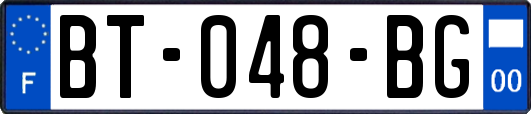 F
BT-048-BG
00